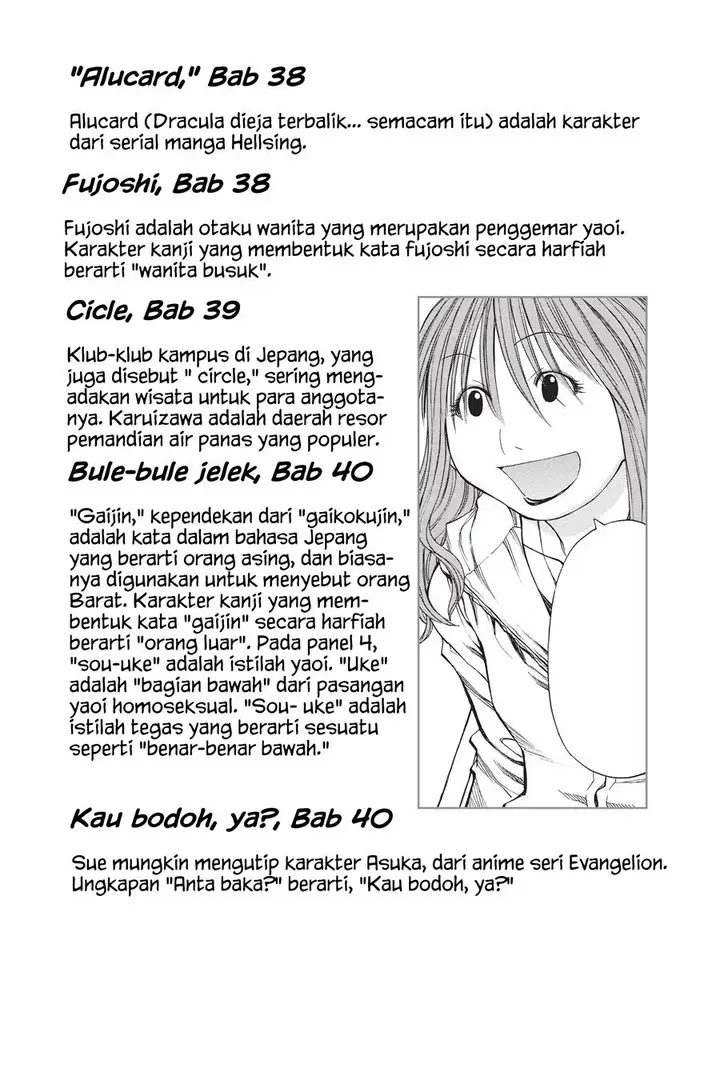 "Alucard," Bab 38

Alucard (Dracula dieja terbalik... semacam itu) adalah karakter dari serial manga Hellsing.

Fujoshi, Bab 38

Fujoshi adalah otaku wanita yang merupakan penggemar yaoi. Karakter kanji yang membentuk kata fujoshi secara harfiah berarti "wanita busuk".

Cicle, Bab 39

Klub-klub kampus di Jepang, yang juga disebut " circle," sering mengadakan wisata untuk para anggotanya. Karuizawa adalah daerah resor pemandian air panas yang populer.

Bule-bule jelek, Bab 40

"Gaijin," kependekan dari "gaikokujin," adalah kata dalam bahasa Jepang yang berarti orang asing, dan biasanya digunakan untuk menyebut orang Barat. Karakter kanji yang membentuk kata "gaijin" secara harfiah berarti "orang luar". Pada panel 4, "sou-uke" adalah istilah yaoi. "Uke" adalah "bagian bawah" dari pasangan yaoi homoseksual. "Sou- uke" adalah istilah tegas yang berarti sesuatu seperti "benar-benar bawah."

Kau bodoh, ya?, Bab 40

Sue mungkin mengutip karakter Asuka, dari anime seri Evangelion. Ungkapan "Anta baka?" berarti, "Kau bodoh, ya?"